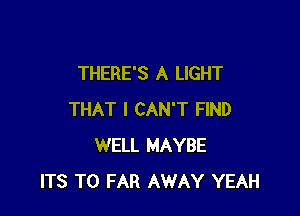 THERE'S A LIGHT

THAT I CAN'T FIND

WELL MAYBE

ITS TO FAR AWAY YEAH